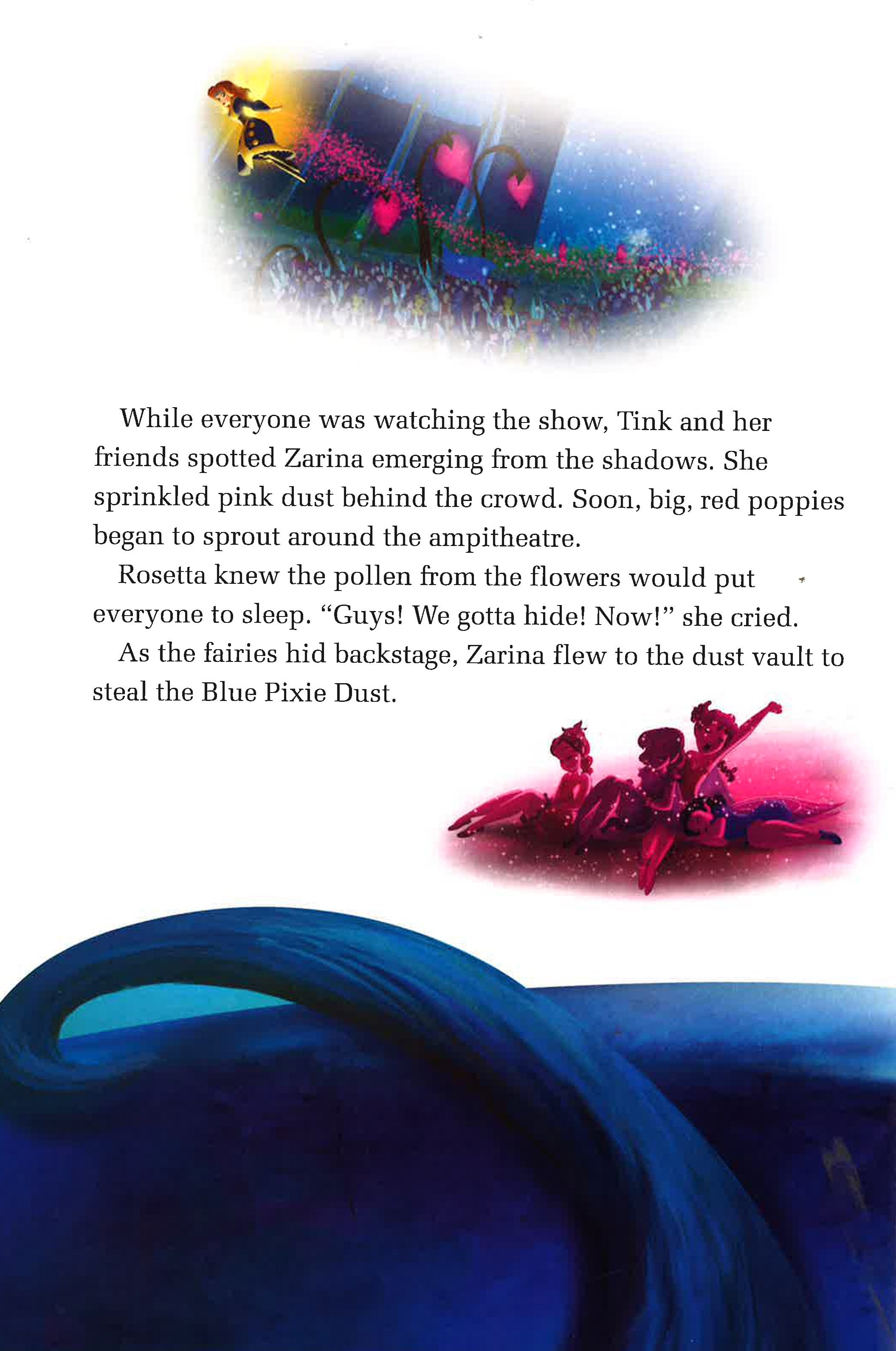 While everyone was watching the show, Tink and her friends spotted Zarina emerging from the shadows. She sprinkled pink dust behind the crowd. Soon, big, red poppies began to sprout around the ampitheatre.

Rosetta knew the pollen from the flowers would put everyone to sleep. "Guys! We gotta hide! Now!" she cried.

As the fairies hid backstage, Zarina flew to the dust vault to steal the Blue Pixie Dust.